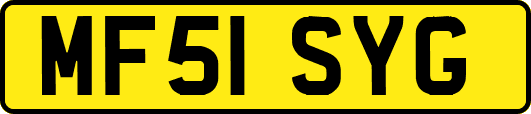 MF51 SYG